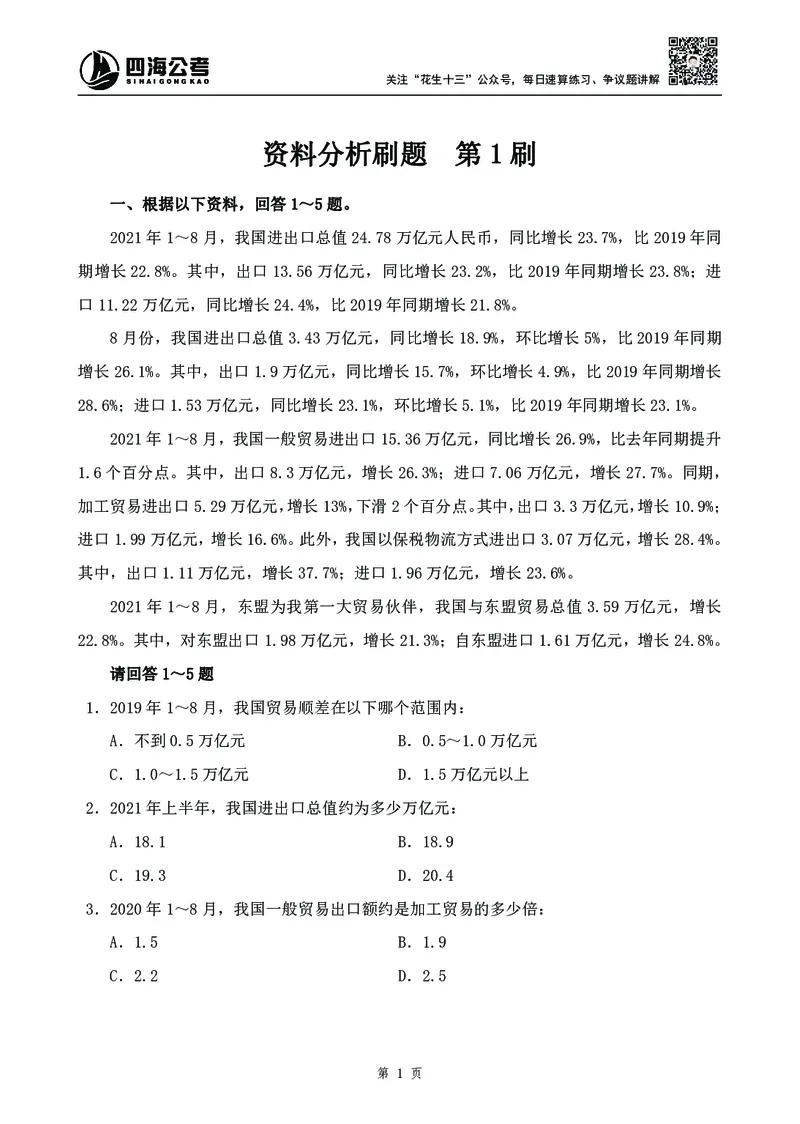 四海公考
SIHAIGONGKAO

关注“花生十三”公众号，每日速算练习、争议题讲解

资料分析刷题　第 1 刷

一、根据以下资料，回答 1～5 题。

2021 年 1～8 月，我国进出口总值 24.78 万亿元人民币，同比增长 23.7%，比 2019 年同期增长 22.8%。其中，出口 13.56 万亿元，同比增长 23.2%，比 2019 年同期增长 23.8%；进口 11.22 万亿元，同比增长 24.4%，比 2019 年同期增长 21.8%。

8 月份，我国进出口总值 3.43 万亿元，同比增长 18.9%，环比增长 5%，比 2019 年同期增长 26.1%。其中，出口 1.9 万亿元，同比增长 15.7%，环比增长 4.9%，比 2019 年同期增长 28.6%；进口 1.53 万亿元，同比增长 23.1%，环比增长 5.1%，比 2019 年同期增长 23.1%。

2021 年 1～8 月，我国一般贸易进出口 15.36 万亿元，同比增长 26.9%，比去年同期提升 1.6 个百分点。其中，出口 8.3 万亿元，增长 26.3%；进口 7.06 万亿元，增长 27.7%。同期，加工贸易进出口 5.29 万亿元，增长 13%，下滑 2 个百分点。其中，出口 3.3 万亿元，增长 10.9%；进口 1.99 万亿元，增长 16.6%。此外，我国以保税物流方式进出口 3.07 万亿元，增长 28.4%。其中，出口 1.11 万亿元，增长 37.7%；进口 1.96 万亿元，增长 23.6%。

2021 年 1～8 月，东盟为我第一大贸易伙伴，我国与东盟贸易总值 3.59 万亿元，增长 22.8%。其中，对东盟出口 1.98 万亿元，增长 21.3%；自东盟进口 1.61 万亿元，增长 24.8%。

请回答 1～5 题

1．2019 年 1～8 月，我国贸易顺差在以下哪个范围内：

A．不到 0.5 万亿元　　B．0.5～1.0 万亿元

C．1.0～1.5 万亿元　　D．1.5 万亿元以上

2．2021 年上半年，我国进出口总值约为多少万亿元：

A．18.1　　B．18.9

C．19.3　　D．20.4

3．2020 年 1～8 月，我国一般贸易出口额约是加工贸易的多少倍：

A．1.5　　B．1.9

C．2.2　　D．2.5

第 1 页